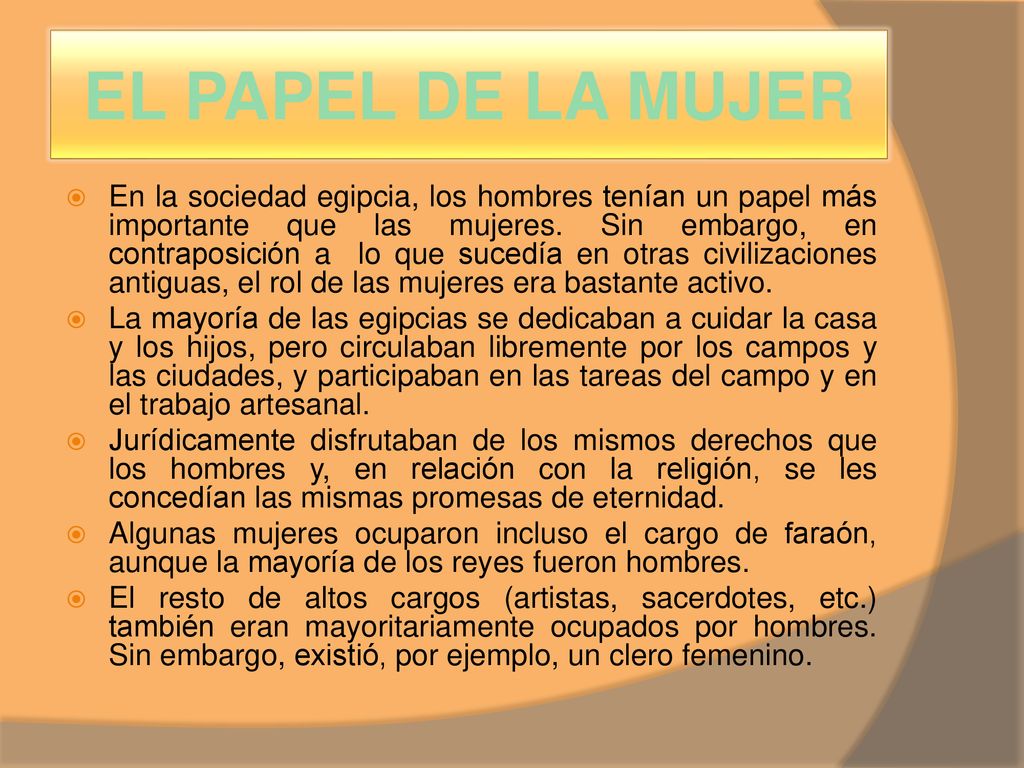 EL PAPEL DE LA MUJER

En la sociedad egipcia, los hombres tenían un papel más importante que las mujeres. Sin embargo, en contraposición a lo que sucedía en otras civilizaciones antiguas, el rol de las mujeres era bastante activo.

La mayoría de las egipcias se dedicaban a cuidar la casa y los hijos, pero circulaban libremente por los campos y las ciudades, y participaban en las tareas del campo y en el trabajo artesanal.

Jurídicamente disfrutaban de los mismos derechos que los hombres y, en relación con la religión, se les concedían las mismas promesas de eternidad.

Algunas mujeres ocuparon incluso el cargo de faraón, aunque la mayoría de los reyes fueron hombres.

El resto de altos cargos (artistas, sacerdotes, etc.) también eran mayoritariamente ocupados por hombres. Sin embargo, existió, por ejemplo, un clero femenino.